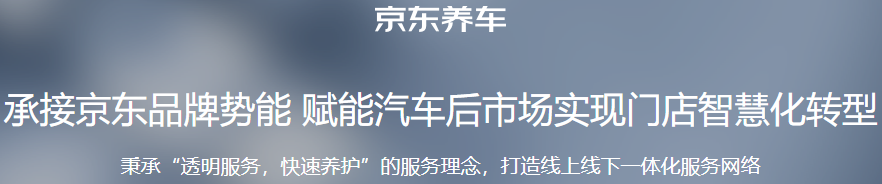 京东养车

承接京东品牌势能 赋能汽车后市场实现门店智慧化转型

秉承“透明服务，快速养护”的服务理念，打造线上线下一体化服务网络